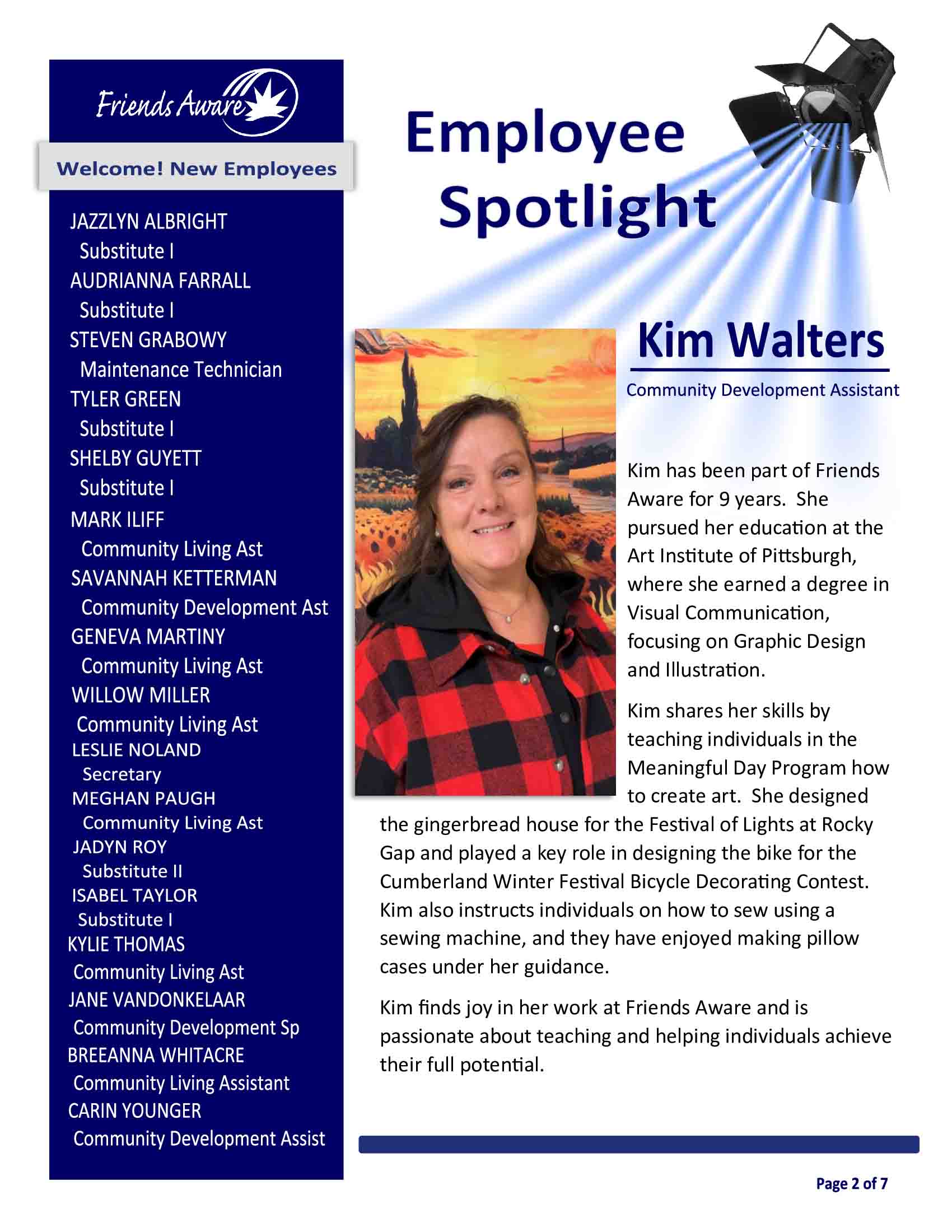 Friends Aware

Welcome! New Employees

JAZZLYN ALBRIGHT
Substitute I
AUDRIANNA FARRALL
Substitute I
STEVEN GRABOWY
Maintenance Technician
TYLER GREEN
Substitute I
SHELBY GUYETT
Substitute I
MARK ILIFF
Community Living Ast
SAVANNAH KETTERMAN
Community Development Ast
GENEVA MARTINY
Community Living Ast
WILLOW MILLER
Community Living Ast
LESLIE NOLAND
Secretary
MEGHAN PAUGH
Community Living Ast
JADYN ROY
Substitute II
ISABEL TAYLOR
Substitute I
KYLIE THOMAS
Community Living Ast
JANE VANDONKELAAR
Community Development Sp
BREEANNA WHITACRE
Community Living Assistant
CARIN YOUNGER
Community Development Assist

Employee Spotlight

Kim Walters

Community Development Assistant

Kim has been part of Friends Aware for 9 years. She pursued her education at the Art Institute of Pittsburgh, where she earned a degree in Visual Communication, focusing on Graphic Design and Illustration.

Kim shares her skills by teaching individuals in the Meaningful Day Program how to create art. She designed the gingerbread house for the Festival of Lights at Rocky Gap and played a key role in designing the bike for the Cumberland Winter Festival Bicycle Decorating Contest. Kim also instructs individuals on how to sew using a sewing machine, and they have enjoyed making pillow cases under her guidance.

Kim finds joy in her work at Friends Aware and is passionate about teaching and helping individuals achieve their full potential.

Page 2 of 7